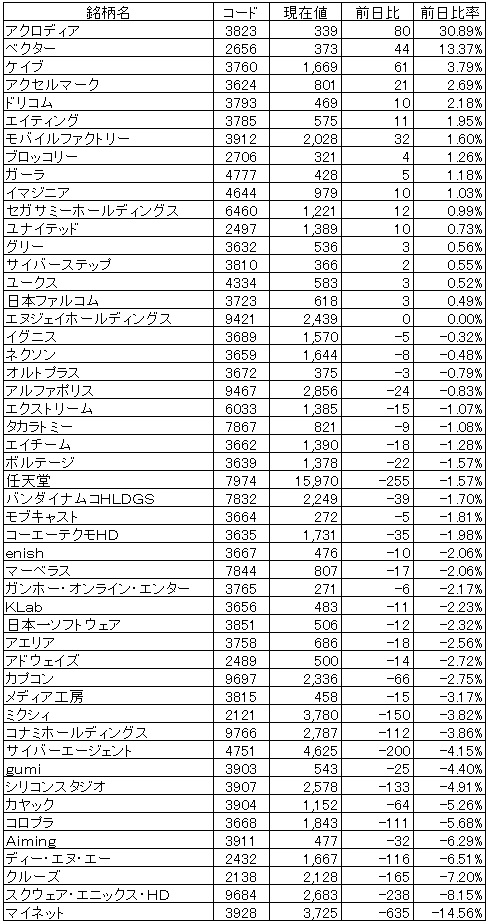 | 銘柄名 | コード | 現在値 | 前日比 | 前日比率 |
|---|---|---|---|---|
| アクロディア | 3823 | 339 | 80 | 30.89% |
| ベクター | 2656 | 373 | 44 | 13.37% |
| ケイブ | 3760 | 1,669 | 61 | 3.79% |
| アクセルマーク | 3624 | 801 | 21 | 2.69% |
| ドリコム | 3793 | 469 | 10 | 2.18% |
| エイティング | 3785 | 575 | 11 | 1.95% |
| モバイルファクトリー | 3912 | 2,028 | 32 | 1.60% |
| ブロッコリー | 2706 | 321 | 4 | 1.26% |
| ガーラ | 4777 | 428 | 5 | 1.18% |
| イマジニア | 4644 | 979 | 10 | 1.03% |
| セガサミーホールディングス | 6460 | 1,221 | 12 | 0.99% |
| ユナイテッド | 2497 | 1,389 | 10 | 0.73% |
| グリー | 3632 | 536 | 3 | 0.56% |
| サイバーステップ | 3810 | 366 | 2 | 0.55% |
| ユークス | 4334 | 583 | 3 | 0.52% |
| 日本ファルコム | 3723 | 618 | 3 | 0.49% |
| エヌジェイホールディングス | 9421 | 2,439 | 0 | 0.00% |
| イグニス | 3689 | 1,570 | −5 | −0.32% |
| ネクソン | 3659 | 1,644 | −8 | −0.48% |
| オルトプラス | 3672 | 375 | −3 | −0.79% |
| アルファポリス | 9467 | 2,856 | −24 | −0.83% |
| エクストリーム | 6033 | 1,385 | −15 | −1.07% |
| タカラトミー | 7867 | 821 | −9 | −1.08% |
| エイチーム | 3662 | 1,390 | −18 | −1.28% |
| ボルテージ | 3639 | 1,378 | −22 | −1.57% |
| 任天堂 | 7974 | 15,970 | −255 | −1.57% |
| バンダイナムコHLDGS | 7832 | 2,249 | −39 | −1.70% |
| モブキャスト | 3664 | 272 | −5 | −1.81% |
| コーエーテクモHD | 3635 | 1,731 | −35 | −1.98% |
| enish | 3667 | 476 | −10 | −2.06% |
| マーベラス | 7844 | 807 | −17 | −2.06% |
| ガンホー・オンライン・エンター | 3765 | 271 | −6 | −2.17% |
| KLab | 3656 | 483 | −11 | −2.23% |
| 日本一ソフトウェア | 3851 | 506 | −12 | −2.32% |
| アエリア | 3758 | 686 | −18 | −2.56% |
| アドウェイズ | 2489 | 500 | −14 | −2.72% |
| カプコン | 9697 | 2,336 | −66 | −2.75% |
| メディア工房 | 3815 | 458 | −15 | −3.17% |
| ミクシィ | 2121 | 3,780 | −150 | −3.82% |
| コナミホールディングス | 9766 | 2,787 | −112 | −3.86% |
| サイバーエージェント | 4751 | 4,625 | −200 | −4.15% |
| gumi | 3903 | 543 | −25 | −4.40% |
| シリコンスタジオ | 3907 | 2,578 | −133 | −4.91% |
| カヤック | 3904 | 1,152 | −64 | −5.26% |
| コロプラ | 3668 | 1,843 | −111 | −5.68% |
| Aiming | 3911 | 477 | −32 | −6.29% |
| ディー・エヌ・エー | 2432 | 1,667 | −116 | −6.51% |
| クルーズ | 2138 | 2,128 | −165 | −7.20% |
| スクウェア・エニックス・HD | 9684 | 2,683 | −238 | −8.15% |
| マイネット | 3928 | 3,725 | −635 | −14.56% |